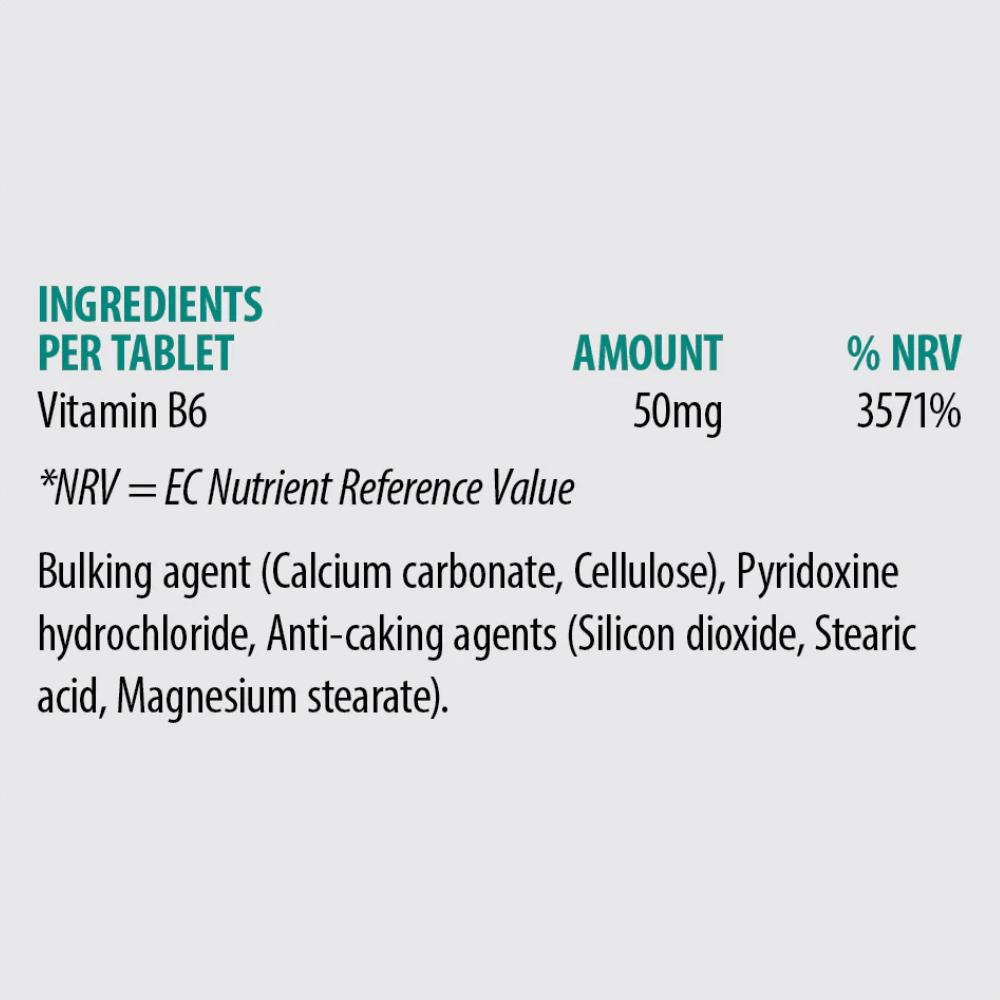 | INGREDIENTS PER TABLET | AMOUNT | % NRV |
|---|---|---|
| Vitamin B6 | 50mg | 3571% |

*NRV = EC Nutrient Reference Value

Bulking agent (Calcium carbonate, Cellulose), Pyridoxine hydrochloride, Anti-caking agents (Silicon dioxide, Stearic acid, Magnesium stearate).